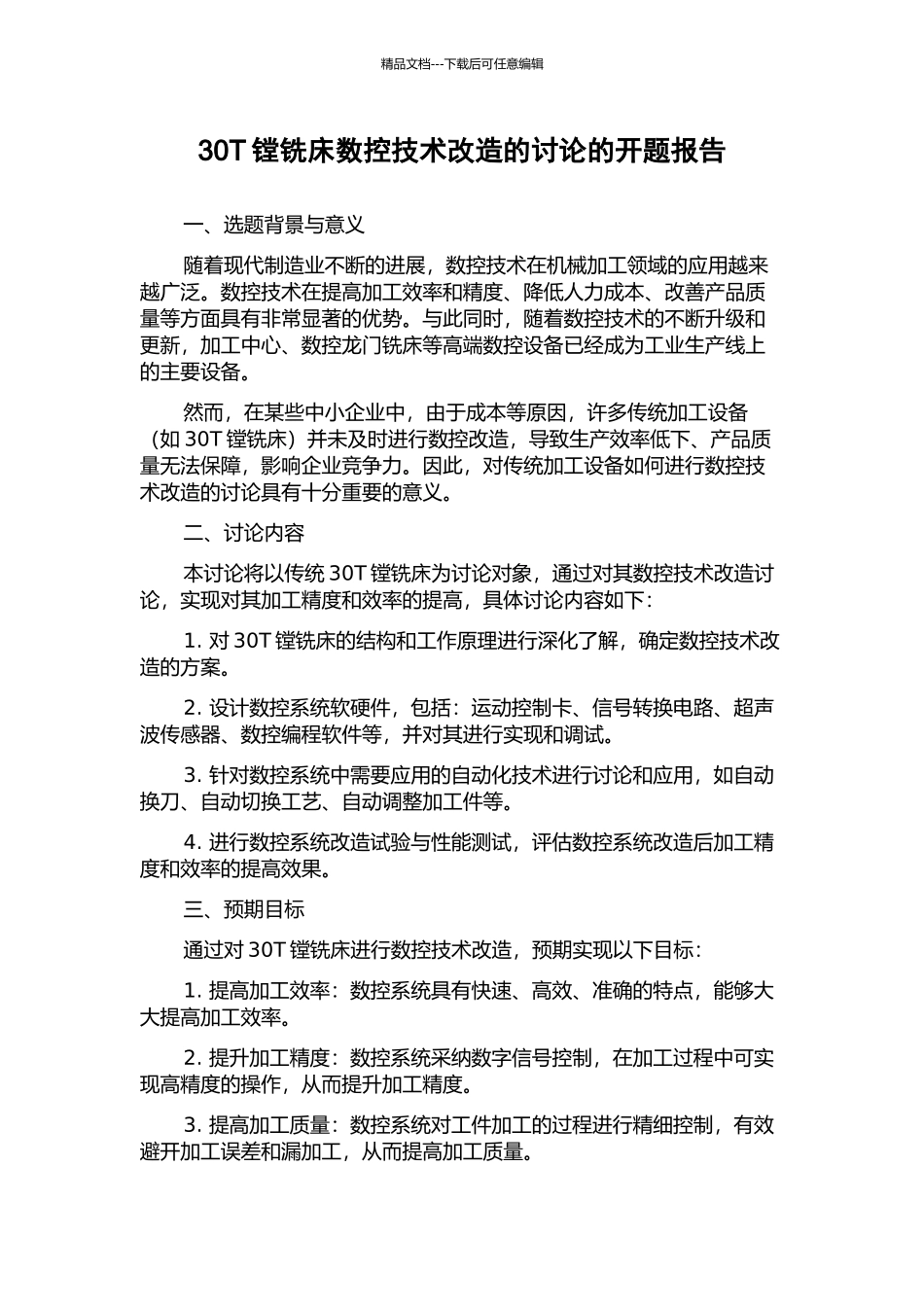 精品文档---下载后可任意编辑

30T 镗铣床数控技术改造的讨论的开题报告

一、选题背景与意义

随着现代制造业不断的进展，数控技术在机械加工领域的应用越来越广泛。数控技术在提高加工效率和精度、降低人力成本、改善产品质量等方面具有非常显著的优势。与此同时，随着数控技术的不断升级和更新，加工中心、数控龙门铣床等高端数控设备已经成为工业生产线上的主要设备。

然而，在某些中小企业中，由于成本等原因，许多传统加工设备（如 30T 镗铣床）并未及时进行数控改造，导致生产效率低下、产品质量无法保障，影响企业竞争力。因此，对传统加工设备如何进行数控技术改造的讨论具有十分重要的意义。

二、讨论内容

本讨论将以传统 30T 镗铣床为讨论对象，通过对其数控技术改造讨论，实现对其加工精度和效率的提高，具体讨论内容如下：

1. 对 30T 镗铣床的结构和工作原理进行深化了解，确定数控技术改造的方案。

2. 设计数控系统软硬件，包括：运动控制卡、信号转换电路、超声波传感器、数控编程软件等，并对其进行实现和调试。

3. 针对数控系统中需要应用的自动化技术进行讨论和应用，如自动换刀、自动切换工艺、自动调整加工件等。

4. 进行数控系统改造试验与性能测试，评估数控系统改造后加工精度和效率的提高效果。

三、预期目标

通过对 30T 镗铣床进行数控技术改造，预期实现以下目标：

1. 提高加工效率：数控系统具有快速、高效、准确的特点，能够大大提高加工效率。

2. 提升加工精度：数控系统采纳数字信号控制，在加工过程中可实现高精度的操作，从而提升加工精度。

3. 提高加工质量：数控系统对工件加工的过程进行精细控制，有效避开加工误差和漏加工，从而提高加工质量。